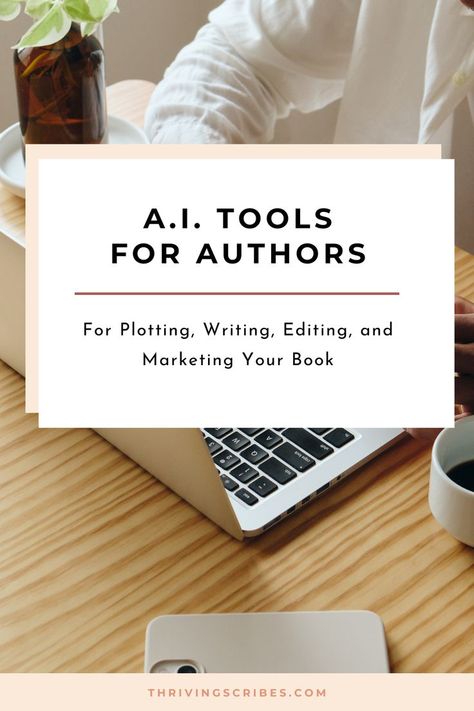 A.I. TOOLS FOR AUTHORS

For Plotting, Writing, Editing, and Marketing Your Book

THRIVINGSCRIBES.COM